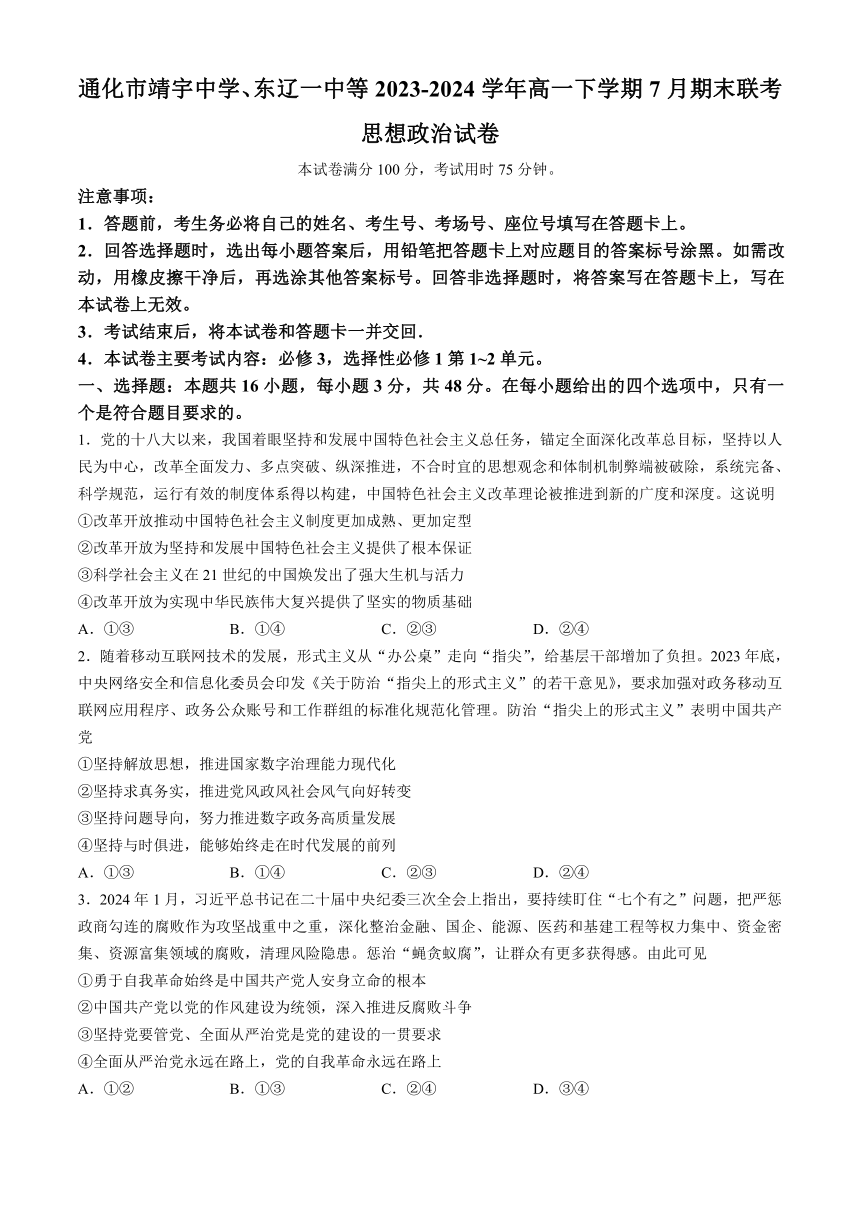 通化市靖宇中学、东辽一中等 2023-2024 学年高一下学期 7 月期末联考
思想政治试卷

本试卷满分 100 分，考试用时 75 分钟。

注意事项：
1．答题前，考生务必将自己的姓名、考生号、考场号、座位号填写在答题卡上。
2．回答选择题时，选出每小题答案后，用铅笔把答题卡上对应题目的答案标号涂黑。如需改动，用橡皮擦干净后，再选涂其他答案标号。回答非选择题时，将答案写在答题卡上，写在本试卷上无效。
3．考试结束后，将本试卷和答题卡一并交回.
4．本试卷主要考试内容：必修 3，选择性必修 1 第 1~2 单元。

一、选择题：本题共 16 小题，每小题 3 分，共 48 分。在每小题给出的四个选项中，只有一个是符合题目要求的。

1．党的十八大以来，我国着眼坚持和发展中国特色社会主义总任务，锚定全面深化改革总目标，坚持以人民为中心，改革全面发力、多点突破、纵深推进，不合时宜的思想观念和体制机制弊端被破除，系统完备、科学规范，运行有效的制度体系得以构建，中国特色社会主义改革理论被推进到新的广度和深度。这说明
①改革开放推动中国特色社会主义制度更加成熟、更加定型
②改革开放为坚持和发展中国特色社会主义提供了根本保证
③科学社会主义在 21 世纪的中国焕发出了强大生机与活力
④改革开放为实现中华民族伟大复兴提供了坚实的物质基础
A．①③　　B．①④　　C．②③　　D．②④

2．随着移动互联网技术的发展，形式主义从“办公桌”走向“指尖”，给基层干部增加了负担。2023 年底，中央网络安全和信息化委员会印发《关于防治“指尖上的形式主义”的若干意见》，要求加强对政务移动互联网应用程序、政务公众账号和工作群组的标准化规范化管理。防治“指尖上的形式主义”表明中国共产党
①坚持解放思想，推进国家数字治理能力现代化
②坚持求真务实，推进党风政风社会风气向好转变
③坚持问题导向，努力推进数字政务高质量发展
④坚持与时俱进，能够始终走在时代发展的前列
A．①③　　B．①④　　C．②③　　D．②④

3．2024 年 1 月，习近平总书记在二十届中央纪委三次全会上指出，要持续盯住“七个有之”问题，把严惩政商勾连的腐败作为攻坚战重中之重，深化整治金融、国企、能源、医药和基建工程等权力集中、资金密集、资源富集领域的腐败，清理风险隐患。惩治“蝇贪蚁腐”，让群众有更多获得感。由此可见
①勇于自我革命始终是中国共产党人安身立命的根本
②中国共产党以党的作风建设为统领，深入推进反腐败斗争
③坚持党要管党、全面从严治党是党的建设的一贯要求
④全面从严治党永远在路上，党的自我革命永远在路上
A．①②　　B．①③　　C．②④　　D．③④